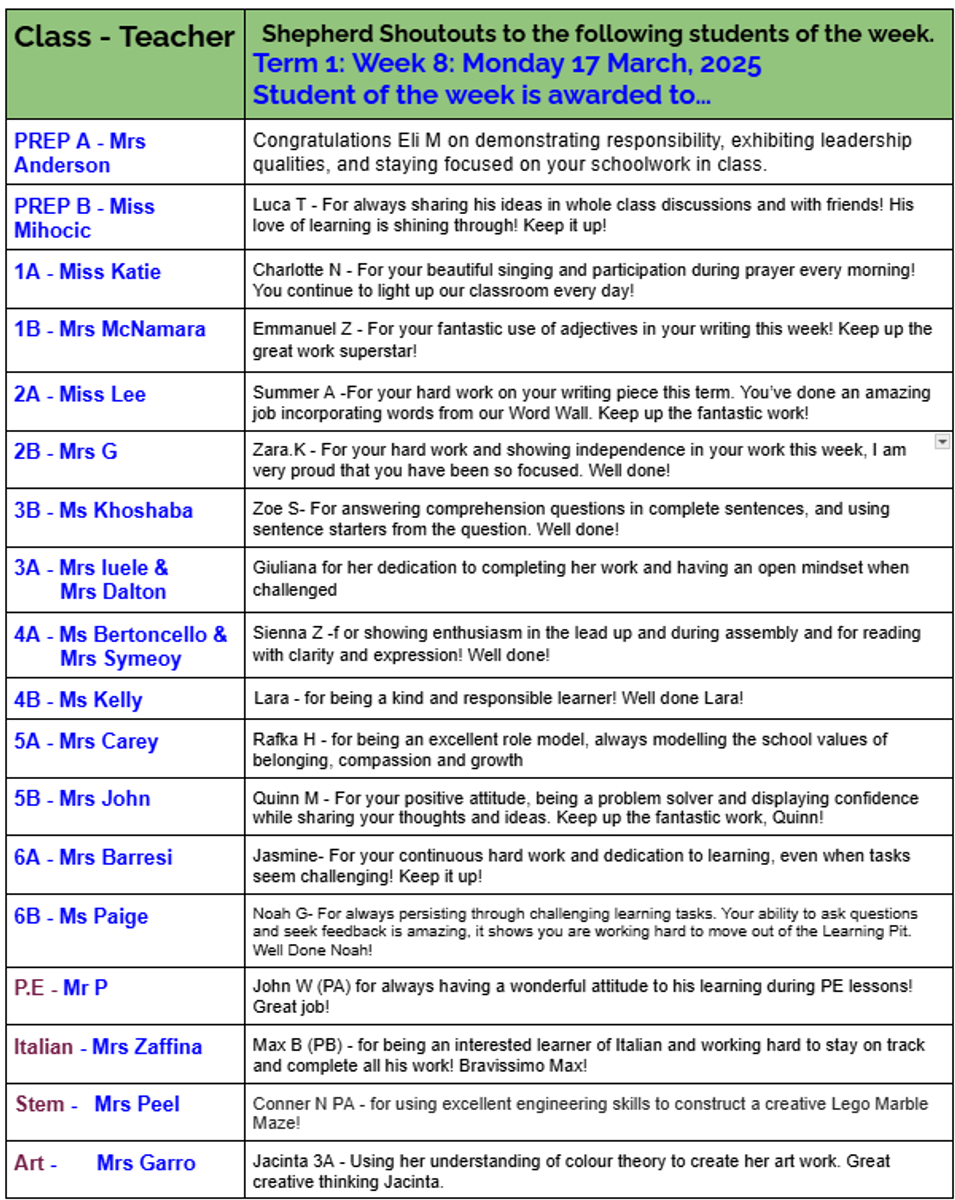 | Class - Teacher | Shepherd Shoutouts to the following students of the week. Term 1: Week 8: Monday 17 March, 2025 Student of the week is awarded to... |
|---|---|
| PREP A - Mrs Anderson | Congratulations Eli M on demonstrating responsibility, exhibiting leadership qualities, and staying focused on your schoolwork in class. |
| PREP B - Miss Mihocic | Luca T - For always sharing his ideas in whole class discussions and with friends! His love of learning is shining through! Keep it up! |
| 1A - Miss Katie | Charlotte N - For your beautiful singing and participation during prayer every morning! You continue to light up our classroom every day! |
| 1B - Mrs McNamara | Emmanuel Z - For your fantastic use of adjectives in your writing this week! Keep up the great work superstar! |
| 2A - Miss Lee | Summer A -For your hard work on your writing piece this term. You've done an amazing job incorporating words from our Word Wall. Keep up the fantastic work! |
| 2B - Mrs G | Zara.K - For your hard work and showing independence in your work this week, I am very proud that you have been so focused. Well done! |
| 3B - Ms Khoshaba | Zoe S- For answering comprehension questions in complete sentences, and using sentence starters from the question. Well done! |
| 3A - Mrs Iuele & Mrs Dalton | Giuliana for her dedication to completing her work and having an open mindset when challenged |
| 4A - Ms Bertoncello & Mrs Symeoy | Sienna Z -f or showing enthusiasm in the lead up and during assembly and for reading with clarity and expression! Well done! |
| 4B - Ms Kelly | Lara - for being a kind and responsible learner! Well done Lara! |
| 5A - Mrs Carey | Rafka H - for being an excellent role model, always modelling the school values of belonging, compassion and growth |
| 5B - Mrs John | Quinn M - For your positive attitude, being a problem solver and displaying confidence while sharing your thoughts and ideas. Keep up the fantastic work, Quinn! |
| 6A - Mrs Barresi | Jasmine- For your continuous hard work and dedication to learning, even when tasks seem challenging! Keep it up! |
| 6B - Ms Paige | Noah G- For always persisting through challenging learning tasks. Your ability to ask questions and seek feedback is amazing, it shows you are working hard to move out of the Learning Pit. Well Done Noah! |
| P.E - Mr P | John W (PA) for always having a wonderful attitude to his learning during PE lessons! Great job! |
| Italian - Mrs Zaffina | Max B (PB) - for being an interested learner of Italian and working hard to stay on track and complete all his work! Bravissimo Max! |
| Stem - Mrs Peel | Conner N PA - for using excellent engineering skills to construct a creative Lego Marble Maze! |
| Art - Mrs Garro | Jacinta 3A - Using her understanding of colour theory to create her art work. Great creative thinking Jacinta. |